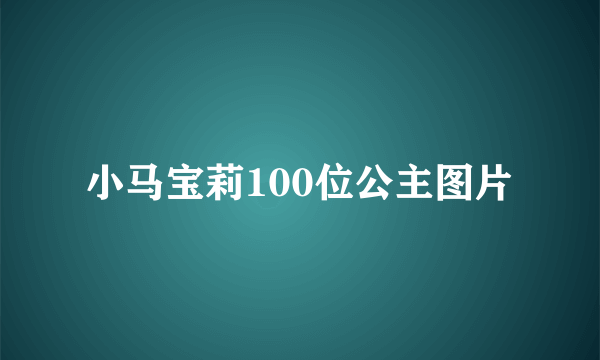 小马宝莉100位公主图片